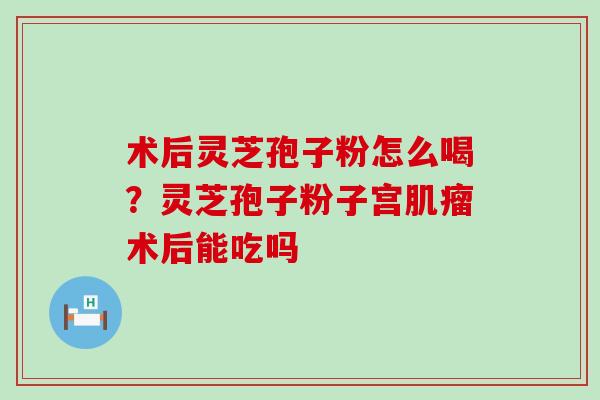 术后灵芝孢子粉怎么喝？灵芝孢子粉子宫肌瘤术后能吃吗

H